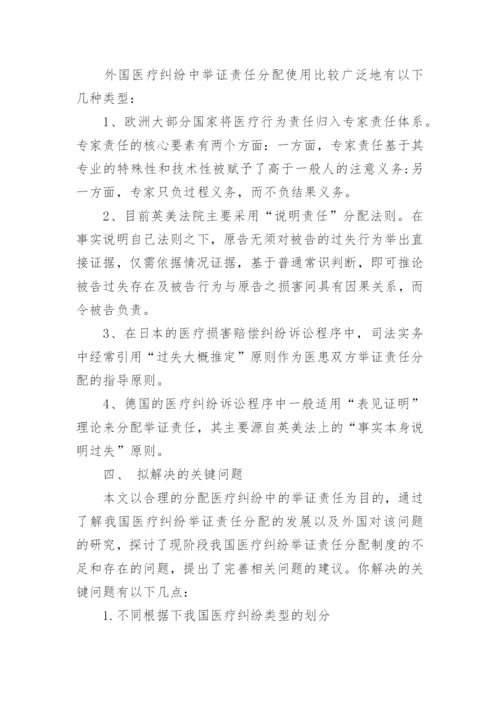 外国医疗纠纷中举证责任分配使用比较广泛地有以下几种类型：

1、欧洲大部分国家将医疗行为责任归入专家责任体系。专家责任的核心要素有两个方面：一方面，专家责任基于其专业的特殊性和技术性被赋予了高于一般人的注意义务；另一方面，专家只负过程义务，而不负结果义务。

2、目前英美法院主要采用“说明责任”分配法则。在事实说明自己法则之下，原告无须对被告的过失行为举出直接证据，仅需依据情况证据，基于普通常识判断，即可推论被告过失存在及被告行为与原告之损害间具有因果关系，而令被告负责。

3、在日本的医疗损害赔偿纠纷诉讼程序中，司法实务中经常引用“过失大概推定”原则作为医患双方举证责任分配的指导原则。

4、德国的医疗纠纷诉讼程序中一般适用“表见证明”理论来分配举证责任，其主要源自英美法上的“事实本身说明过失”原则。

四、 拟解决的关键问题

本文以合理的分配医疗纠纷中的举证责任为目的，通过了解我国医疗纠纷举证责任分配的发展以及外国对该问题的研究，探讨了现阶段我国医疗纠纷举证责任分配制度的不足和存在的问题，提出了完善相关问题的建议。你解决的关键问题有以下几点：

1.不同根据下我国医疗纠纷类型的划分